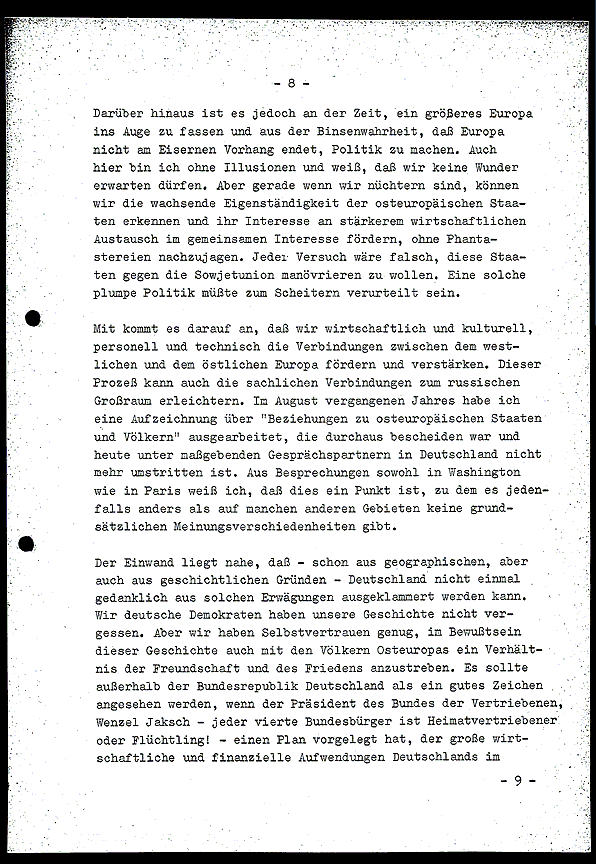 - 8 -

Darüber hinaus ist es jedoch an der Zeit, ein größeres Europa ins Auge zu fassen und aus der Binsenwahrheit, daß Europa nicht am Eisernen Vorhang endet, Politik zu machen. Auch hier bin ich ohne Illusionen und weiß, daß wir keine Wunder erwarten dürfen. Aber gerade wenn wir nüchtern sind, können wir die wachsende Eigenständigkeit der osteuropäischen Staaten erkennen und ihr Interesse an stärkerem wirtschaftlichen Austausch im gemeinsamen Interesse fördern, ohne Phantastereien nachzujagen. Jeder Versuch wäre falsch, diese Staaten gegen die Sowjetunion manövrieren zu wollen. Eine solche plumpe Politik müßte zum Scheitern verurteilt sein.

Mit kommt es darauf an, daß wir wirtschaftlich und kulturell, personell und technisch die Verbindungen zwischen dem westlichen und dem östlichen Europa fördern und verstärken. Dieser Prozeß kann auch die sachlichen Verbindungen zum russischen Großraum erleichtern. Im August vergangenen Jahres habe ich eine Aufzeichnung über "Beziehungen zu osteuropäischen Staaten und Völkern" ausgearbeitet, die durchaus bescheiden war und heute unter maßgebenden Gesprächspartnern in Deutschland nicht mehr umstritten ist. Aus Besprechungen sowohl in Washington wie in Paris weiß ich, daß dies ein Punkt ist, zu dem es jedenfalls anders als auf manchen anderen Gebieten keine grundsätzlichen Meinungsverschiedenheiten gibt.

Der Einwand liegt nahe, daß - schon aus geographischen, aber auch aus geschichtlichen Gründen - Deutschland nicht einmal gedanklich aus solchen Erwägungen ausgeklammert werden kann. Wir deutsche Demokraten haben unsere Geschichte nicht vergessen. Aber wir haben Selbstvertrauen genug, im Bewußtsein dieser Geschichte auch mit den Völkern Osteuropas ein Verhältnis der Freundschaft und des Friedens anzustreben. Es sollte außerhalb der Bundesrepublik Deutschland als ein gutes Zeichen angesehen werden, wenn der Präsident des Bundes der Vertriebenen, Wenzel Jaksch - jeder vierte Bundesbürger ist Heimatvertriebener oder Flüchtling! - einen Plan vorgelegt hat, der große wirtschaftliche und finanzielle Aufwendungen Deutschlands im

- 9 -